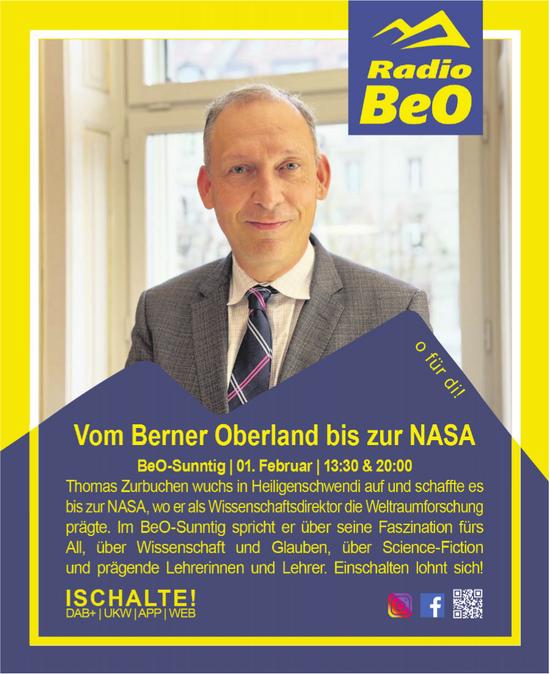 Radio BeO

o für di!

Vom Berner Oberland bis zur NASA

BeO-Sunntig | 01. Februar | 13:30 & 20:00

Thomas Zurbuchen wuchs in Heiligenschwendi auf und schaffte es bis zur NASA, wo er als Wissenschaftsdirektor die Weltraumforschung prägte. Im BeO-Sunntig spricht er über seine Faszination fürs All, über Wissenschaft und Glauben, über Science-Fiction und prägende Lehrerinnen und Lehrer. Einschalten lohnt sich!

ISCHALTE!
DAB+ | UKW | APP | WEB